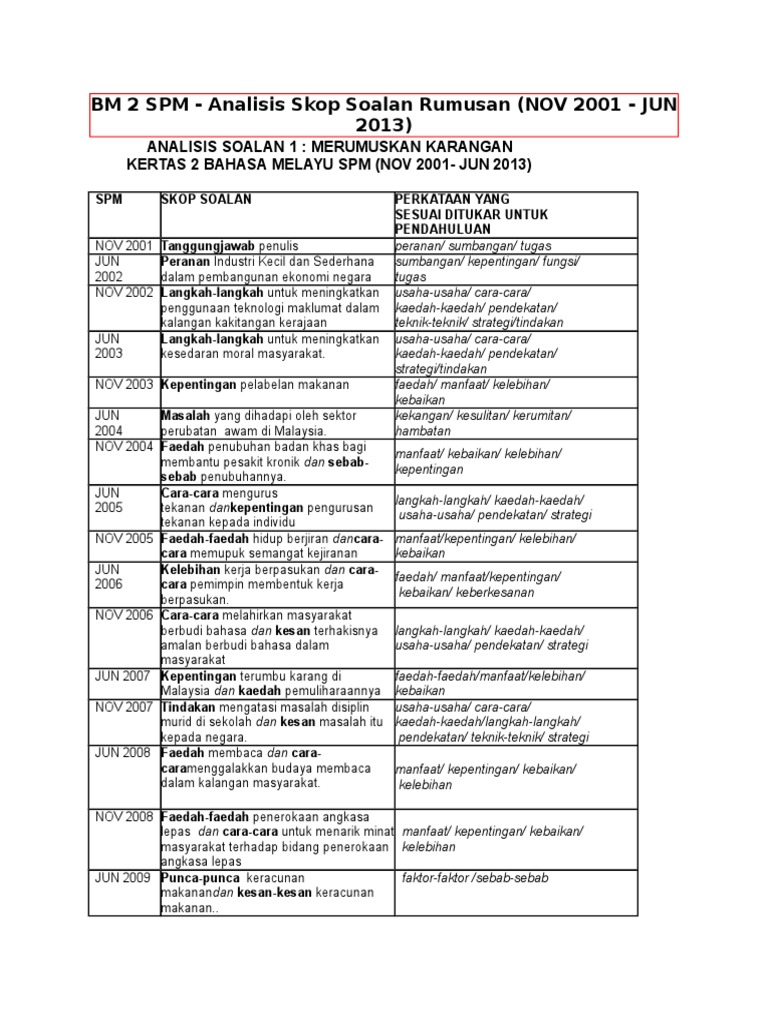 BM 2 SPM - Analisis Skop Soalan Rumusan (NOV 2001 - JUN 2013)

ANALISIS SOALAN 1 : MERUMUSKAN KARANGAN
KERTAS 2 BAHASA MELAYU SPM (NOV 2001- JUN 2013)

| SPM | SKOP SOALAN | PERKATAAN YANG SESUAI DITUKAR UNTUK PENDAHULUAN |
|---|---|---|
| NOV 2001 | Tanggungjawab penulis | peranan/ sumbangan/ tugas |
| JUN 2002 | Peranan Industri Kecil dan Sederhana dalam pembangunan ekonomi negara | sumbangan/ kepentingan/ fungsi/ tugas |
| NOV 2002 | Langkah-langkah untuk meningkatkan penggunaan teknologi maklumat dalam kalangan kakitangan kerajaan | usaha-usaha/ cara-cara/ kaedah-kaedah/ pendekatan/ teknik-teknik/ strategi/tindakan |
| JUN 2003 | Langkah-langkah untuk meningkatkan kesedaran moral masyarakat. | usaha-usaha/ cara-cara/ kaedah-kaedah/ pendekatan/ strategi/tindakan |
| NOV 2003 | Kepentingan pelabelan makanan | faedah/ manfaat/ kelebihan/ kebaikan |
| JUN 2004 | Masalah yang dihadapi oleh sektor perubatan awam di Malaysia. | kekangan/ kesulitan/ kerumitan/ hambatan |
| NOV 2004 | Faedah penubuhan badan khas bagi membantu pesakit kronik dan sebab-sebab penubuhannya. | manfaat/ kebaikan/ kelebihan/ kepentingan |
| JUN 2005 | Cara-cara mengurus tekanan dankepentingan pengurusan tekanan kepada individu | langkah-langkah/ kaedah-kaedah/ usaha-usaha/ pendekatan/ strategi |
| NOV 2005 | Faedah-faedah hidup berjiran dancara-cara memupuk semangat kejiranan | manfaat/kepentingan/ kelebihan/ kebaikan |
| JUN 2006 | Kelebihan kerja berpasukan dan cara-cara pemimpin membentuk kerja berpasukan. | faedah/ manfaat/kepentingan/ kebaikan/ keberkesanan |
| NOV 2006 | Cara-cara melahirkan masyarakat berbudi bahasa dan kesan terhakisnya amalan berbudi bahasa dalam masyarakat | langkah-langkah/ kaedah-kaedah/ usaha-usaha/ pendekatan/ strategi |
| JUN 2007 | Kepentingan terumbu karang di Malaysia dan kaedah pemuliharaannya | faedah-faedah/manfaat/kelebihan/ kebaikan |
| NOV 2007 | Tindakan mengatasi masalah disiplin murid di sekolah dan kesan masalah itu kepada negara. | usaha-usaha/ cara-cara/ kaedah-kaedah/langkah-langkah/ pendekatan/ teknik-teknik/ strategi |
| JUN 2008 | Faedah membaca dan cara-caramenggalakkan budaya membaca dalam kalangan masyarakat. | manfaat/ kepentingan/ kebaikan/ kelebihan |
| NOV 2008 | Faedah-faedah penerokaan angkasa lepas dan cara-cara untuk menarik minat masyarakat terhadap bidang penerokaan angkasa lepas | manfaat/ kepentingan/ kebaikan/ kelebihan |
| JUN 2009 | Punca-punca keracunan makanandan kesan-kesan keracunan makanan.. | faktor-faktor /sebab-sebab |